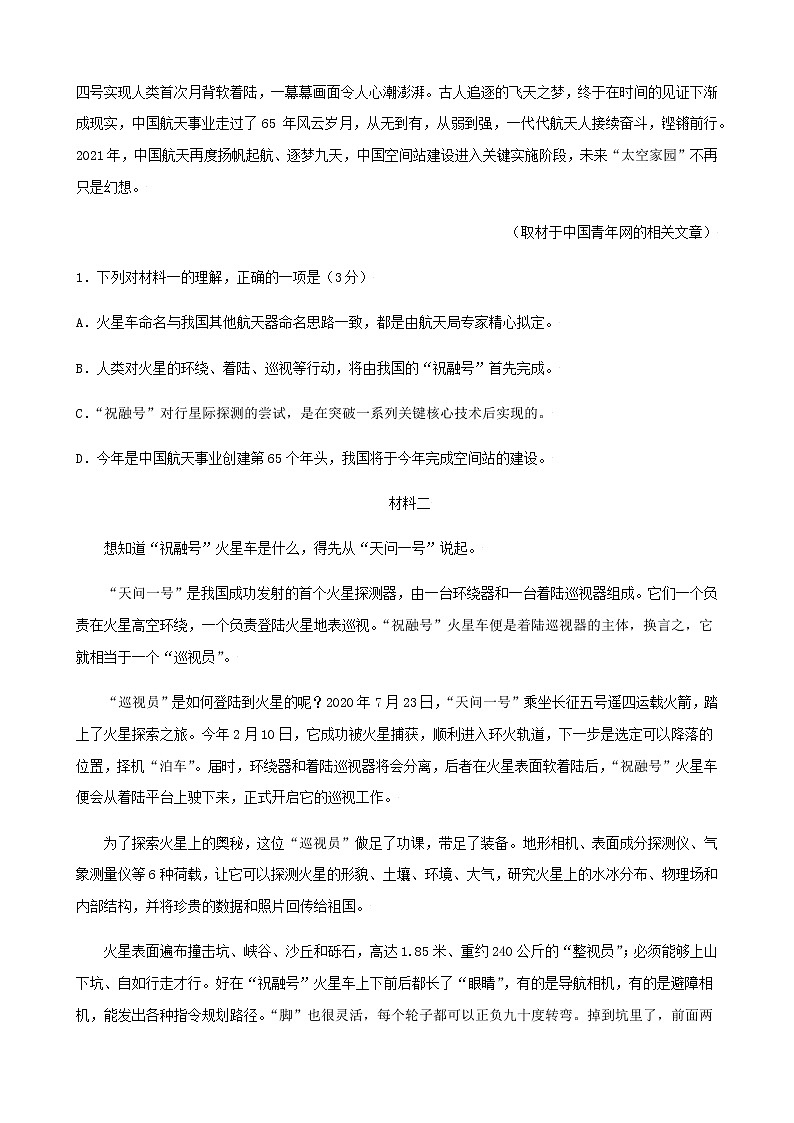 四号实现人类首次月背软着陆，一幕幕画面令人心潮澎湃。古人追逐的飞天之梦，终于在时间的见证下渐成现实，中国航天事业走过了 65 年风云岁月，从无到有，从弱到强，一代代航天人接续奋斗，铿锵前行。2021 年，中国航天再度扬帆起航、逐梦九天，中国空间站建设进入关键实施阶段，未来“太空家园”不再只是幻想。

（取材于中国青年网的相关文章）

1．下列对材料一的理解，正确的一项是（3分）

A．火星车命名与我国其他航天器命名思路一致，都是由航天局专家精心拟定。

B．人类对火星的环绕、着陆、巡视等行动，将由我国的“祝融号”首先完成。

C．“祝融号”对行星际探测的尝试，是在突破一系列关键核心技术后实现的。

D．今年是中国航天事业创建第 65 个年头，我国将于今年完成空间站的建设。

材料二

想知道“祝融号”火星车是什么，得先从“天问一号”说起。

“天问一号”是我国成功发射的首个火星探测器，由一台环绕器和一台着陆巡视器组成。它们一个负责在火星高空环绕，一个负责登陆火星地表巡视。“祝融号”火星车便是着陆巡视器的主体，换言之，它就相当于一个“巡视员”。

“巡视员”是如何登陆到火星的呢？2020 年 7 月 23 日，“天问一号”乘坐长征五号遥四运载火箭，踏上了火星探索之旅。今年 2 月 10 日，它成功被火星捕获，顺利进入环火轨道，下一步是选定可以降落的位置，择机“泊车”。届时，环绕器和着陆巡视器将会分离，后者在火星表面软着陆后，“祝融号”火星车便会从着陆平台上驶下来，正式开启它的巡视工作。

为了探索火星上的奥秘，这位“巡视员”做足了功课，带足了装备。地形相机、表面成分探测仪、气象测量仪等 6 种荷载，让它可以探测火星的形貌、土壤、环境、大气，研究火星上的水冰分布、物理场和内部结构，并将珍贵的数据和照片回传给祖国。

火星表面遍布撞击坑、峡谷、沙丘和砾石，高达 1.85 米、重约 240 公斤的“整视员”；必须能够上山下坑、自如行走才行。好在“祝融号”火星车上下前后都长了“眼睛”，有的是导航相机，有的是避障相机，能发出各种指令规划路径。“脚”也很灵活，每个轮子都可以正负九十度转弯。掉到坑里了，前面两